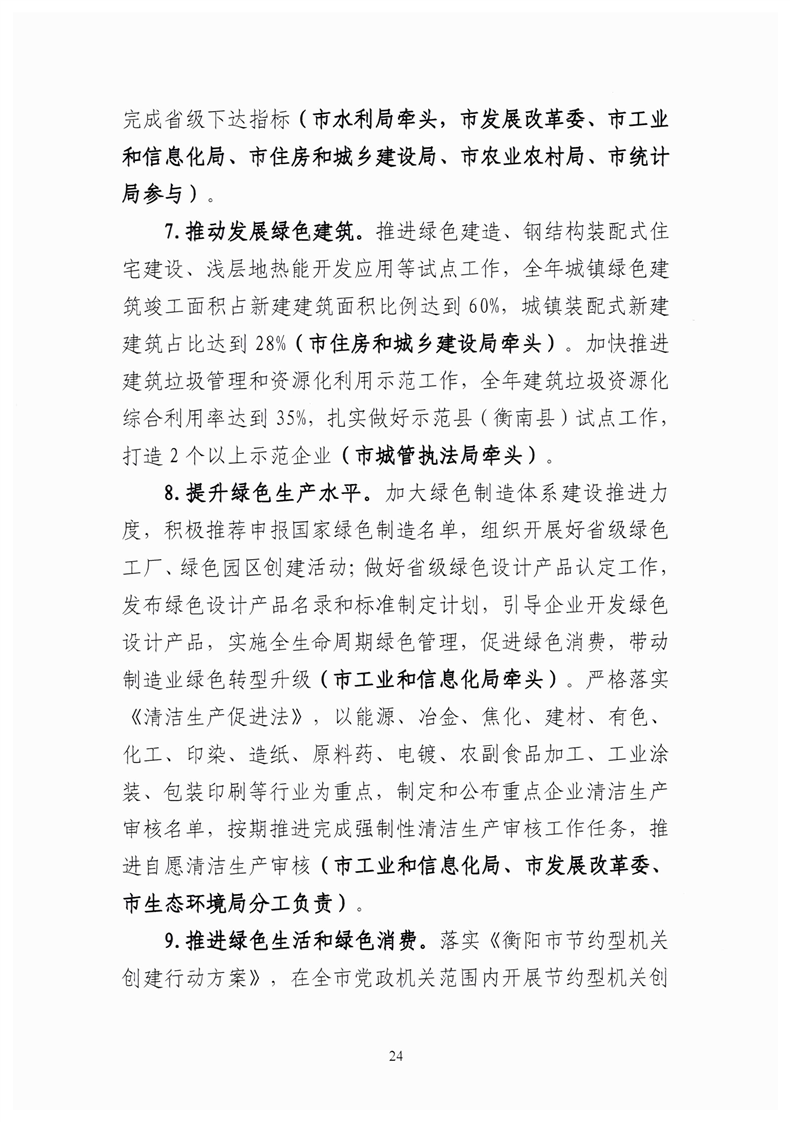 完成省级下达指标（市水利局牵头，市发展改革委、市工业和信息化局、市住房和城乡建设局、市农业农村局、市统计局参与）。

7.推动发展绿色建筑。推进绿色建造、钢结构装配式住宅建设、浅层地热能开发应用等试点工作，全年城镇绿色建筑竣工面积占新建建筑面积比例达到60%，城镇装配式新建建筑占比达到28%（市住房和城乡建设局牵头）。加快推进建筑垃圾管理和资源化利用示范工作，全年建筑垃圾资源化综合利用率达到35%，扎实做好示范县（衡南县）试点工作，打造2个以上示范企业（市城管执法局牵头）。

8.提升绿色生产水平。加大绿色制造体系建设推进力度，积极推荐申报国家绿色制造名单，组织开展好省级绿色工厂、绿色园区创建活动；做好省级绿色设计产品认定工作，发布绿色设计产品名录和标准制定计划，引导企业开发绿色设计产品，实施全生命周期绿色管理，促进绿色消费，带动制造业绿色转型升级（市工业和信息化局牵头）。严格落实《清洁生产促进法》，以能源、冶金、焦化、建材、有色、化工、印染、造纸、原料药、电镀、农副食品加工、工业涂装、包装印刷等行业为重点，制定和公布重点企业清洁生产审核名单，按期推进完成强制性清洁生产审核工作任务，推进自愿清洁生产审核（市工业和信息化局、市发展改革委、市生态环境局分工负责）。

9.推进绿色生活和绿色消费。落实《衡阳市节约型机关创建行动方案》，在全市党政机关范围内开展节约型机关创

24